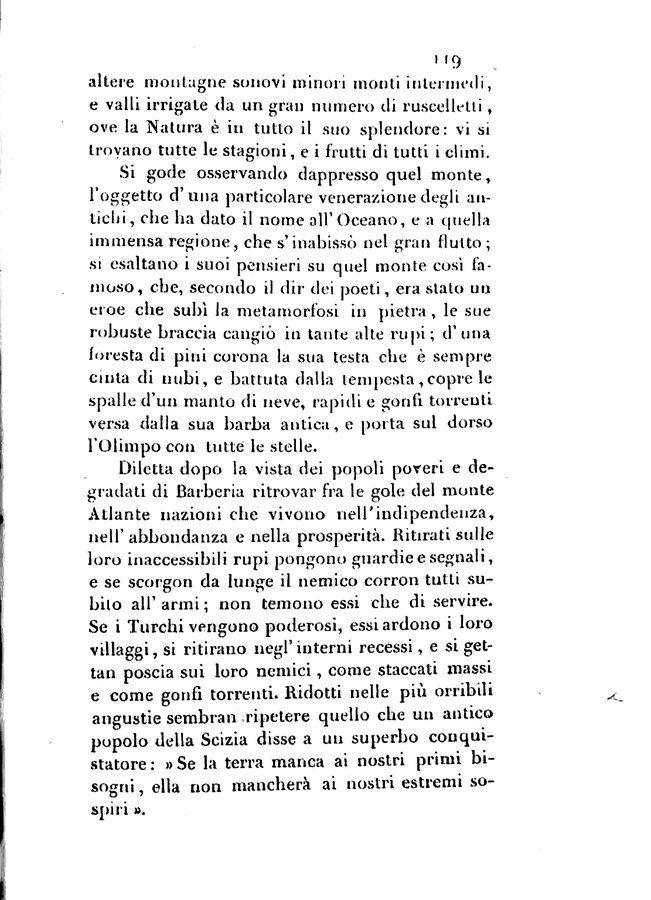 119

altere montagne sonovi minori monti intermedi, e valli irrigate da un gran numero di ruscelletti, ove la Natura è in tutto il suo splendore: vi si trovano tutte le stagioni, e i frutti di tutti i climi.

Si gode osservando dappresso quel monte, l'oggetto d'una particolare venerazione degli antichi, che ha dato il nome all'Oceano, e a quella immensa regione, che s'inabissò nel gran flutto; si esaltano i suoi pensieri su quel monte così famoso, che, secondo il dir dei poeti, era stato un eroe che subì la metamorfosi in pietra, le sue robuste braccia cangiò in tante alte rupi; d'una foresta di pini corona la sua testa che è sempre cinta di nubi, e battuta dalla tempesta, copre le spalle d'un manto di neve, rapidi e gonfi torrenti versa dalla sua barba antica, e porta sul dorso l'Olimpo con tutte le stelle.

Diletta dopo la vista dei popoli poveri e degradati di Barberia ritrovar fra le gole del monte Atlante nazioni che vivono nell'indipendenza, nell'abbondanza e nella prosperità. Ritirati sulle loro inaccessibili rupi pongono guardie e segnali, e se scorgon da lunge il nemico corron tutti subito all'armi; non temono essi che di servire. Se i Turchi vengono poderosi, essi ardono i loro villaggi, si ritirano negl'interni recessi, e si gettan poscia sui loro nemici, come staccati massi e come gonfi torrenti. Ridotti nelle più orribili angustie sembran ripetere quello che un antico popolo della Scizia disse a un superbo conquistatore: » Se la terra manca ai nostri primi bisogni, ella non mancherà ai nostri estremi sospiri ».